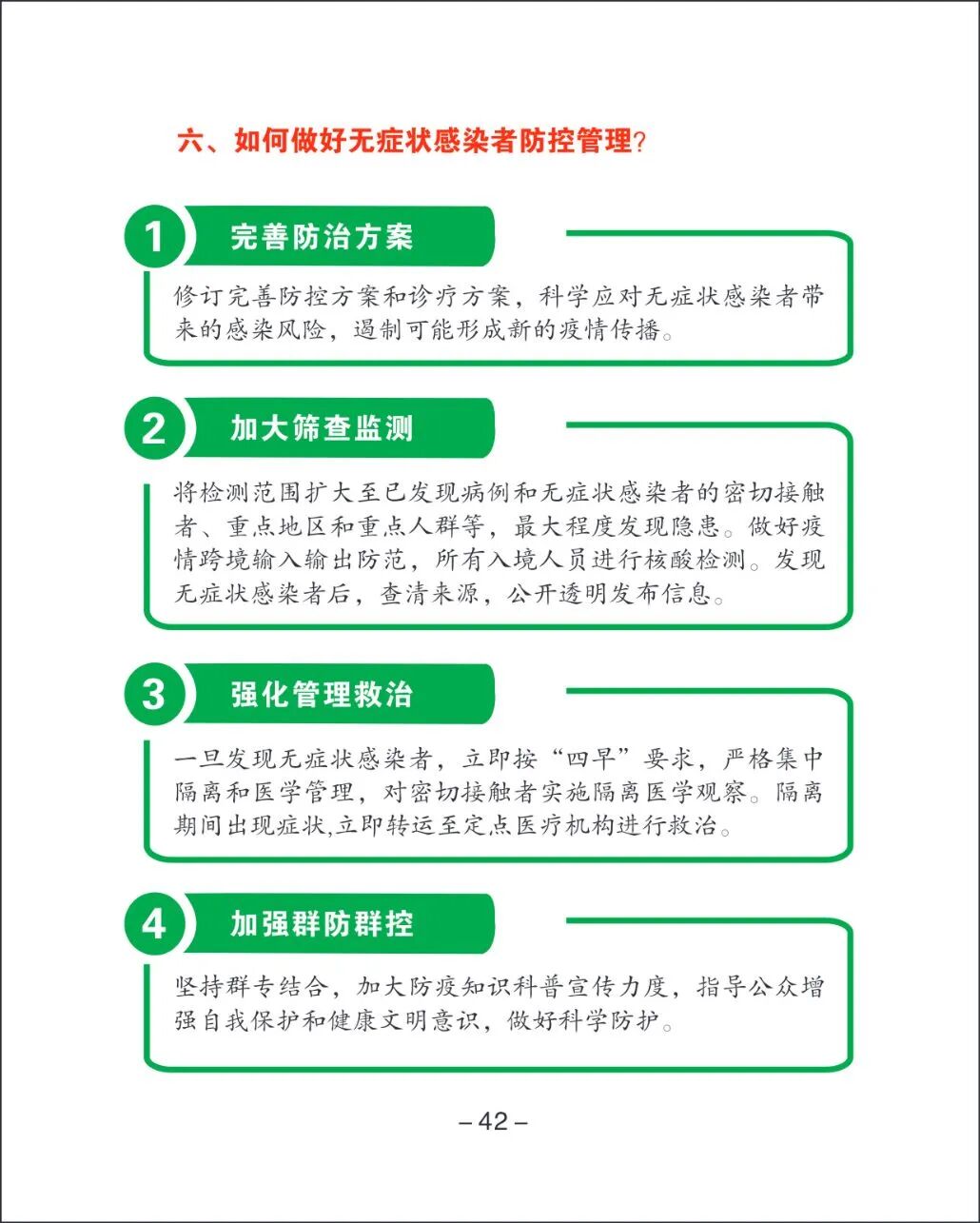 六、如何做好无症状感染者防控管理？

1 完善防治方案

修订完善防控方案和诊疗方案，科学应对无症状感染者带来的感染风险，遏制可能形成新的疫情传播。

2 加大筛查监测

将检测范围扩大至已发现病例和无症状感染者的密切接触者、重点地区和重点人群等，最大程度发现隐患。做好疫情跨境输入输出防范，所有入境人员进行核酸检测。发现无症状感染者后，查清来源，公开透明发布信息。

3 强化管理救治

一旦发现无症状感染者，立即按“四早”要求，严格集中隔离和医学管理，对密切接触者实施隔离医学观察。隔离期间出现症状,立即转运至定点医疗机构进行救治。

4 加强群防群控

坚持群专结合，加大防疫知识科普宣传力度，指导公众增强自我保护和健康文明意识，做好科学防护。

– 42 –